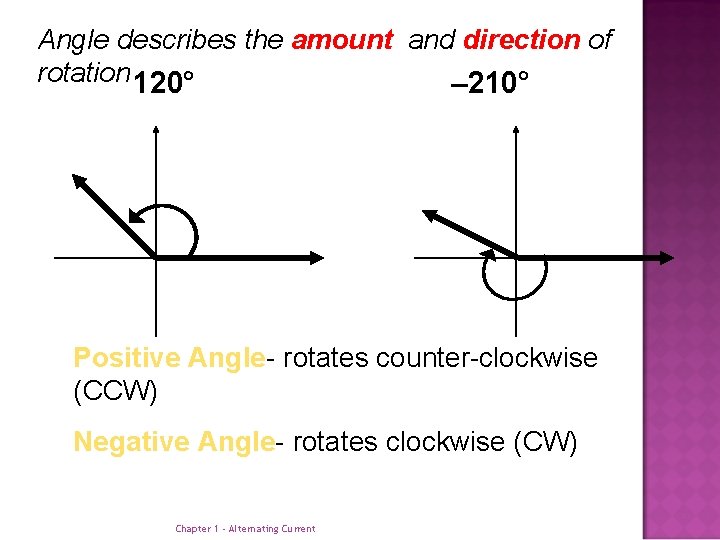 Angle describes the amount and direction of rotation

120°

–210°

Positive Angle- rotates counter-clockwise (CCW)

Negative Angle- rotates clockwise (CW)

Chapter 1 - Alternating Current